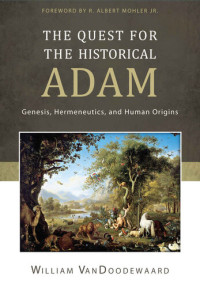 FOREWORD BY R. ALBERT MOHLER JR.

THE QUEST FOR THE HISTORICAL ADAM

Genesis, Hermeneutics, and Human Origins

WILLIAM VANDOODEWAARD